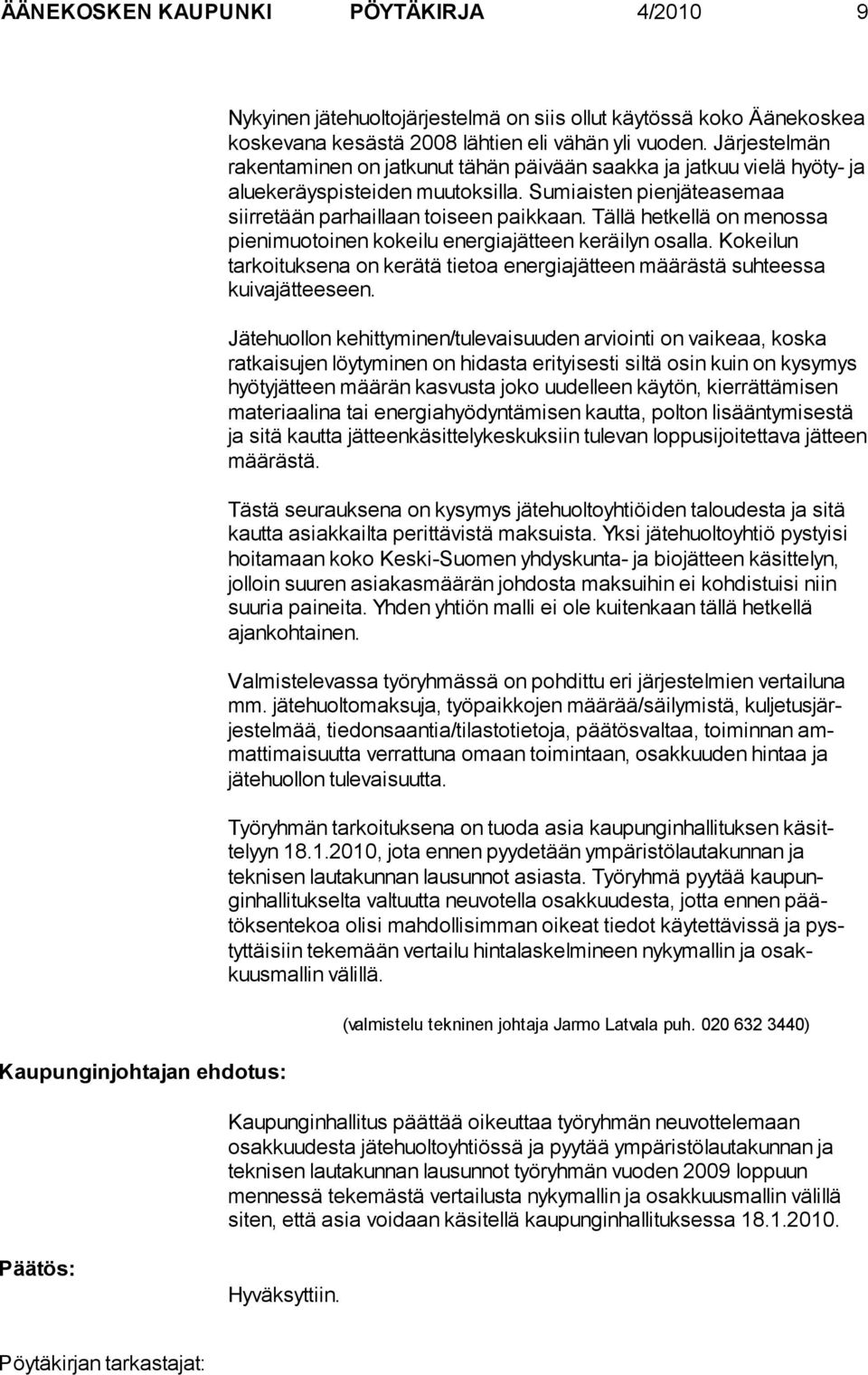 ÄÄNEKOSKEN KAUPUNKI PÖYTÄKIRJA 4/2010 9

Nykyinen jätehuoltojärjestelmä on siis ollut käytössä koko Äänekoskea koskevana kesästä 2008 lähtien eli vähän yli vuoden. Järjestelmän rakentaminen on jatkunut tähän päivään saakka ja jatkuu vielä hyöty- ja aluekeräyspisteiden muutoksilla. Sumiaisten pienjäteasemaa siirretään parhaillaan toiseen paikkaan. Tällä hetkellä on menossa pienimuotoinen kokeilu energiajätteen keräilyn osalla. Kokeilun tarkoituksena on kerätä tietoa energiajätteen määrästä suhteessa kuivajätteeseen.

Jätehuollon kehittyminen/tulevaisuuden arviointi on vaikeaa, koska ratkaisujen löytyminen on hidasta erityisesti siltä osin kuin on kysymys hyötyjätteen määrän kasvusta joko uudelleen käytön, kierrättämisen materiaalina tai energiahyödyntämisen kautta, polton lisääntymisestä ja sitä kautta jätteenkäsittelykeskuksiin tulevan loppusijoitettava jätteen määrästä.

Tästä seurauksena on kysymys jätehuoltoyhtiöiden taloudesta ja sitä kautta asiakkailta perittävistä maksuista. Yksi jätehuoltoyhtiö pystyisi hoitamaan koko Keski-Suomen yhdyskunta- ja biojätteen käsittelyn, jolloin suuren asiakasmäärän johdosta maksuihin ei kohdistuisi niin suuria paineita. Yhden yhtiön malli ei ole kuitenkaan tällä hetkellä ajankohtainen.

Valmistelevassa työryhmässä on pohdittu eri järjestelmien vertailuna mm. jätehuoltomaksuja, työpaikkojen määrää/säilymistä, kuljetusjärjestelmää, tiedonsaantia/tilastotietoja, päätösvaltaa, toiminnan ammattimaisuutta verrattuna omaan toimintaan, osakkuuden hintaa ja jätehuollon tulevaisuutta.

Työryhmän tarkoituksena on tuoda asia kaupunginhallituksen käsittelyyn 18.1.2010, jota ennen pyydetään ympäristölautakunnan ja teknisen lautakunnan lausunnot asiasta. Työryhmä pyytää kaupunginhallitukselta valtuutta neuvotella osakkuudesta, jotta ennen päätöksentekoa olisi mahdollisimman oikeat tiedot käytettävissä ja pystyttäisiin tekemään vertailu hintalaskelmineen nykymallin ja osakkuusmallin välillä.

(valmistelu tekninen johtaja Jarmo Latvala puh. 020 632 3440)

Kaupunginjohtajan ehdotus:

Kaupunginhallitus päättää oikeuttaa työryhmän neuvottelemaan osakkuudesta jätehuoltoyhtiössä ja pyytää ympäristölautakunnan ja teknisen lautakunnan lausunnot työryhmän vuoden 2009 loppuun mennessä tekemästä vertailusta nykymallin ja osakkuusmallin välillä siten, että asia voidaan käsitellä kaupunginhallituksessa 18.1.2010.

Päätös:

Hyväksyttiin.

Pöytäkirjan tarkastajat: